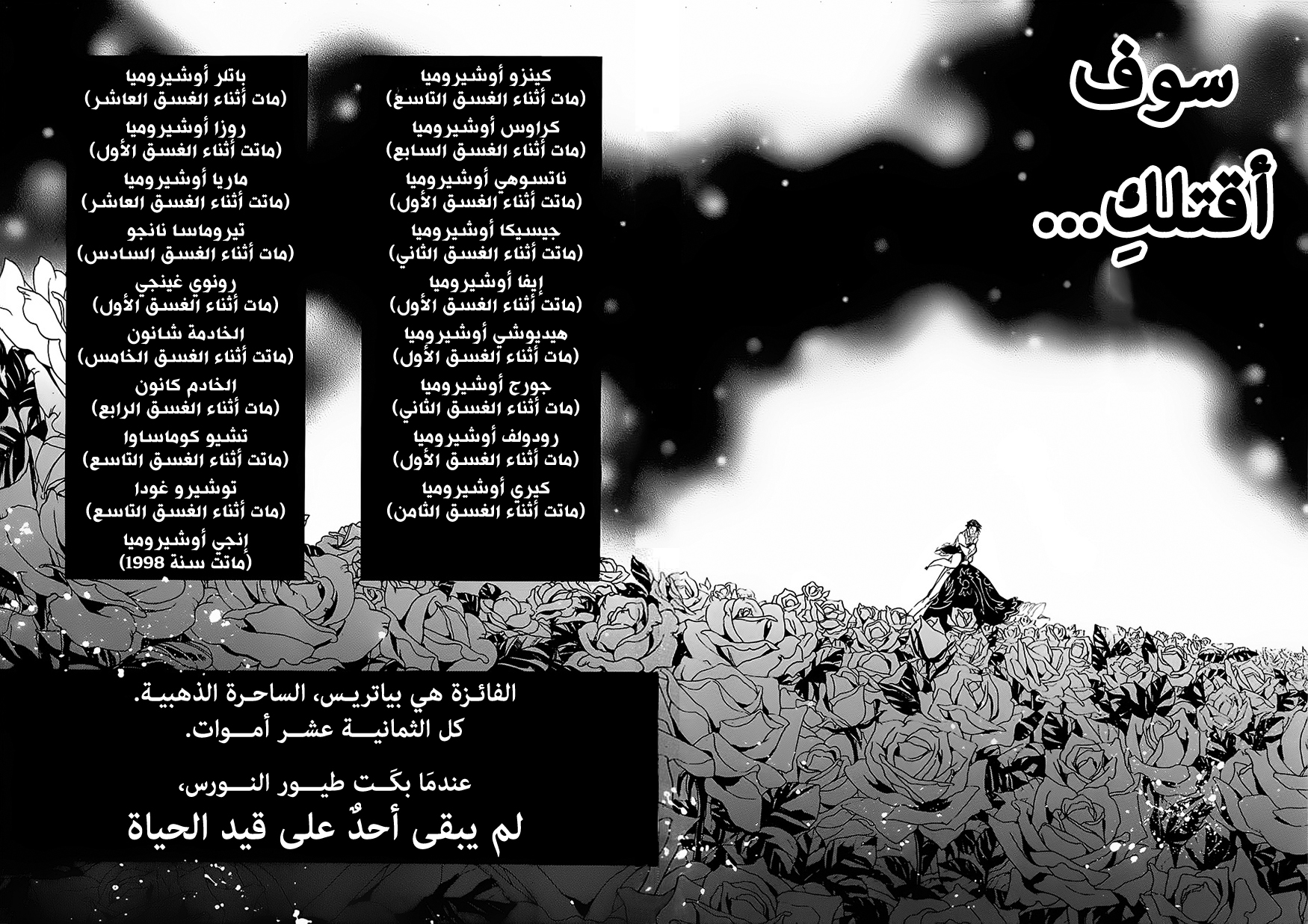 سوف أقتلكِ...

كينزو أوشيروميا
(مات أثناء الغسق التاسع)
كراوس أوشيروميا
(مات أثناء الغسق السابع)
ناتسوهي أوشيروميا
(ماتت أثناء الغسق الأول)
جيسيكا أوشيروميا
(ماتت أثناء الغسق الثاني)
إيفا أوشيروميا
(ماتت أثناء الغسق الأول)
هيديوشي أوشيروميا
(مات أثناء الغسق الأول)
جورج أوشيروميا
(مات أثناء الغسق الثاني)
رودولف أوشيروميا
(مات أثناء الغسق الأول)
كيري أوشيروميا
(ماتت أثناء الغسق الثامن)

باتلر أوشيروميا
(مات أثناء الغسق العاشر)
روزا أوشيروميا
(ماتت أثناء الغسق الأول)
ماريا أوشيروميا
(ماتت أثناء الغسق العاشر)
تيروماسا نانجو
(مات أثناء الغسق السادس)
رونوي غينجي
(مات أثناء الغسق الأول)
الخادمة شانون
(ماتت أثناء الغسق الخامس)
الخادم كانون
(مات أثناء الغسق الرابع)
تشيو كوماساوا
(ماتت أثناء الغسق التاسع)
توشيرو غودا
(مات أثناء الغسق التاسع)
إنجي أوشيروميا
(ماتت سنة 1998)

الفائزة هي بياتريس، الساحرة الذهبية.
كل الثمانية عشر أموات.

عندمَا بكَت طيور النورس،
لم يبقى أحدٌ على قيد الحياة